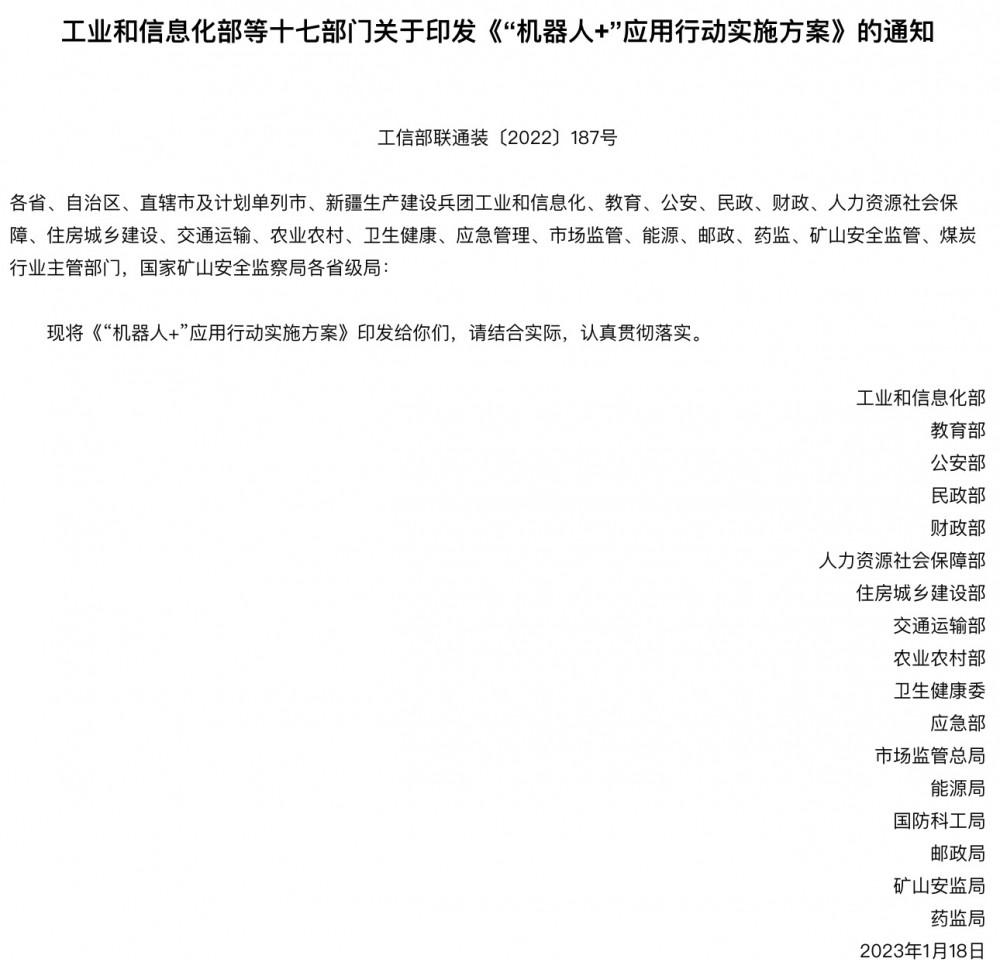 工业和信息化部等十七部门关于印发《“机器人+”应用行动实施方案》的通知

工信部联通装〔2022〕187号

各省、自治区、直辖市及计划单列市、新疆生产建设兵团工业和信息化、教育、公安、民政、财政、人力资源社会保障、住房城乡建设、交通运输、农业农村、卫生健康、应急管理、市场监管、能源、邮政、药监、矿山安全监管、煤炭行业主管部门，国家矿山安全监察局各省级局：

现将《“机器人+”应用行动实施方案》印发给你们，请结合实际，认真贯彻落实。

工业和信息化部
教育部
公安部
民政部
财政部
人力资源社会保障部
住房城乡建设部
交通运输部
农业农村部
卫生健康委
应急部
市场监管总局
能源局
国防科工局
邮政局
矿山安监局
药监局
2023年1月18日